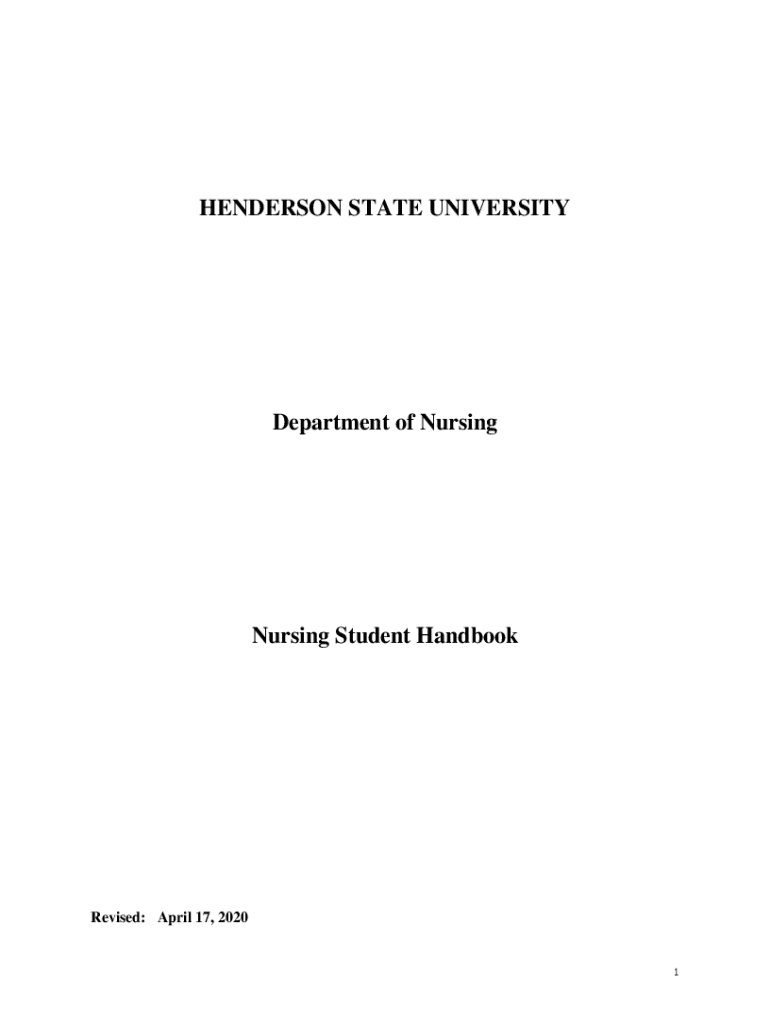 HENDERSON STATE UNIVERSITY

Department of Nursing

Nursing Student Handbook

Revised: April 17, 2020

1